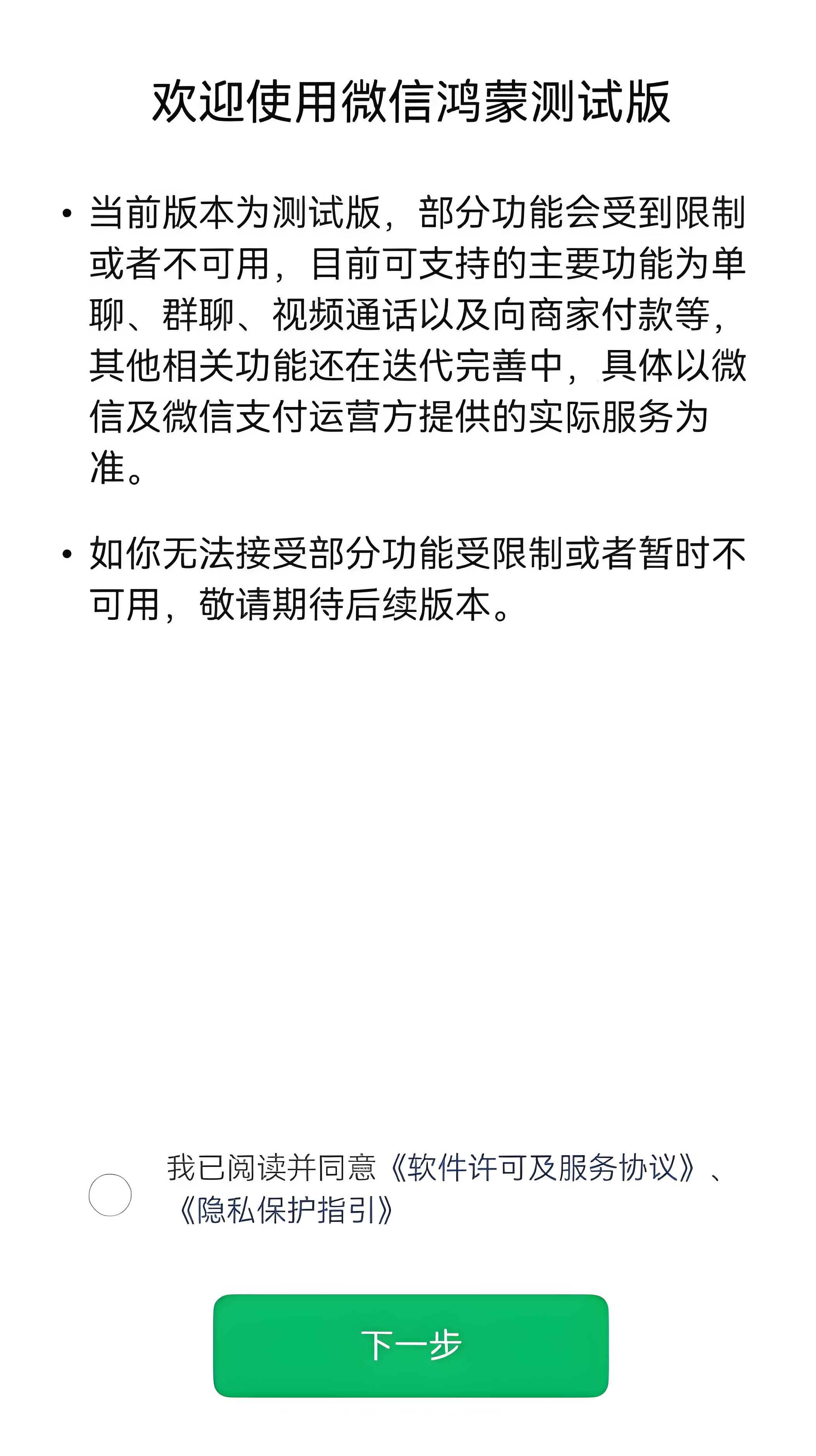 欢迎使用微信鸿蒙测试版

• 当前版本为测试版，部分功能会受到限制或者不可用，目前可支持的主要功能为单聊、群聊、视频通话以及向商家付款等，其他相关功能还在迭代完善中，具体以微信及微信支付运营方提供的实际服务为准。

• 如你无法接受部分功能受限制或者暂时不可用，敬请期待后续版本。

我已阅读并同意《软件许可及服务协议》、《隐私保护指引》

下一步